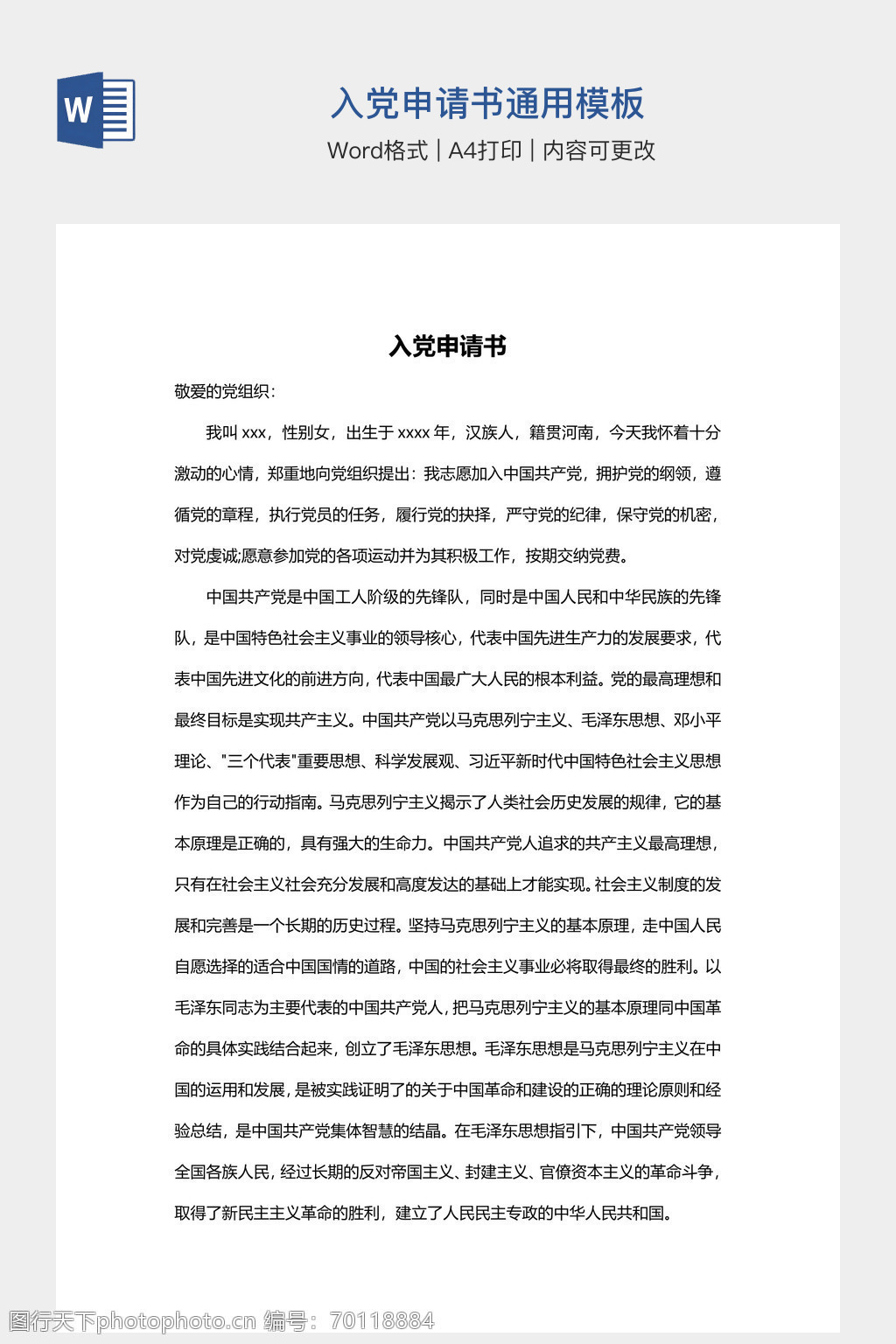 W

入党申请书通用模板

Word格式 | A4打印 | 内容可更改

入党申请书

敬爱的党组织：

我叫 xxx，性别女，出生于 xxxx 年，汉族人，籍贯河南，今天我怀着十分激动的心情，郑重地向党组织提出：我志愿加入中国共产党，拥护党的纲领，遵循党的章程，执行党员的任务，履行党的抉择，严守党的纪律，保守党的机密，对党虔诚;愿意参加党的各项运动并为其积极工作，按期交纳党费。

中国共产党是中国工人阶级的先锋队，同时是中国人民和中华民族的先锋队，是中国特色社会主义事业的领导核心，代表中国先进生产力的发展要求，代表中国先进文化的前进方向，代表中国最广大人民的根本利益。党的最高理想和最终目标是实现共产主义。中国共产党以马克思列宁主义、毛泽东思想、邓小平理论、"三个代表"重要思想、科学发展观、习近平新时代中国特色社会主义思想作为自己的行动指南。马克思列宁主义揭示了人类社会历史发展的规律，它的基本原理是正确的，具有强大的生命力。中国共产党人追求的共产主义最高理想，只有在社会主义社会充分发展和高度发达的基础上才能实现。社会主义制度的发展和完善是一个长期的历史过程。坚持马克思列宁主义的基本原理，走中国人民自愿选择的适合中国国情的道路，中国的社会主义事业必将取得最终的胜利。以毛泽东同志为主要代表的中国共产党人，把马克思列宁主义的基本原理同中国革命的具体实践结合起来，创立了毛泽东思想。毛泽东思想是马克思列宁主义在中国的运用和发展，是被实践证明了的关于中国革命和建设的正确的理论原则和经验总结，是中国共产党集体智慧的结晶。在毛泽东思想指引下，中国共产党领导全国各族人民，经过长期的反对帝国主义、封建主义、官僚资本主义的革命斗争，取得了新民主主义革命的胜利，建立了人民民主专政的中华人民共和国。

图行天下photophoto.cn 编号：70118884